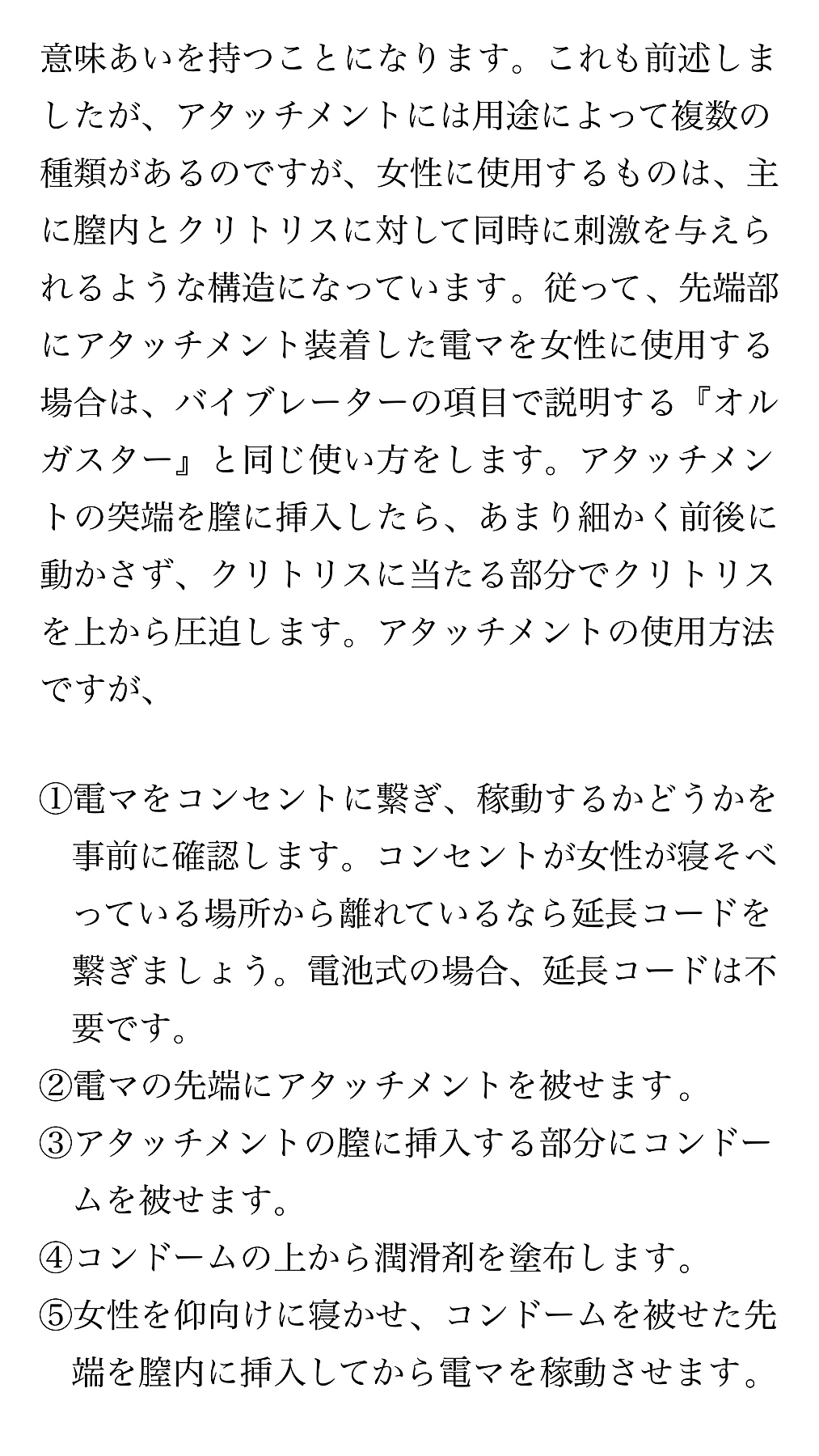 意味あいを持つことになります。これも前述しましたが、アタッチメントには用途によって複数の種類があるのですが、女性に使用するものは、主に膣内とクリトリスに対して同時に刺激を与えられるような構造になっています。従って、先端部にアタッチメント装着した電マを女性に使用する場合は、バイブレーターの項目で説明する『オルガスター』と同じ使い方をします。アタッチメントの突端を膣に挿入したら、あまり細かく前後に動かさず、クリトリスに当たる部分でクリトリスを上から圧迫します。アタッチメントの使用方法ですが、

①電マをコンセントに繋ぎ、稼動するかどうかを事前に確認します。コンセントが女性が寝そべっている場所から離れているなら延長コードを繋ぎましょう。電池式の場合、延長コードは不要です。
②電マの先端にアタッチメントを被せます。
③アタッチメントの膣に挿入する部分にコンドームを被せます。
④コンドームの上から潤滑剤を塗布します。
⑤女性を仰向けに寝かせ、コンドームを被せた先端を膣内に挿入してから電マを稼動させます。